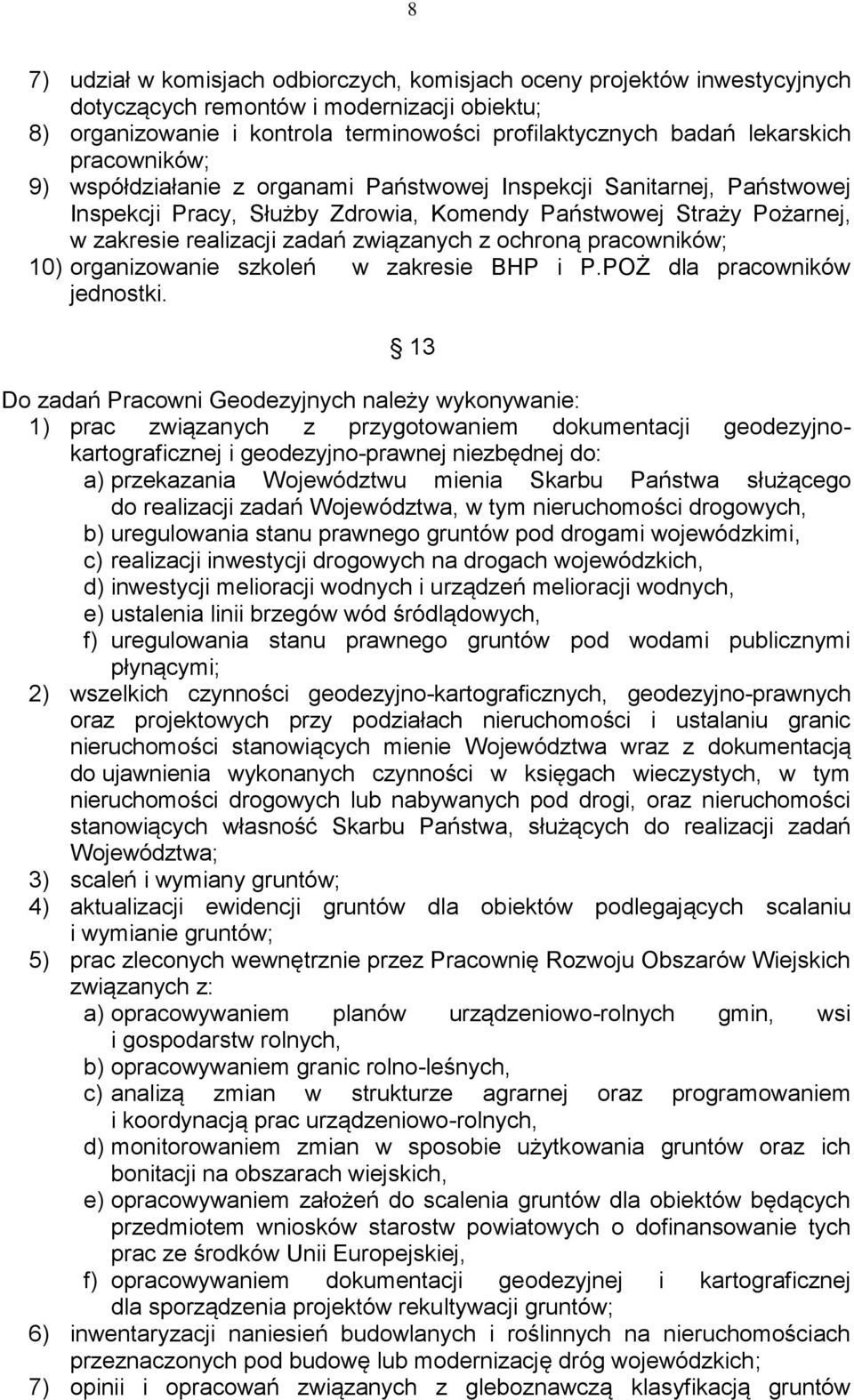 8

7) udział w komisjach odbiorczych, komisjach oceny projektów inwestycyjnych dotyczących remontów i modernizacji obiektu;
8) organizowanie i kontrola terminowości profilaktycznych badań lekarskich pracowników;
9) współdziałanie z organami Państwowej Inspekcji Sanitarnej, Państwowej Inspekcji Pracy, Służby Zdrowia, Komendy Państwowej Straży Pożarnej, w zakresie realizacji zadań związanych z ochroną pracowników;
10) organizowanie szkoleń w zakresie BHP i P.POŻ dla pracowników jednostki.

13

Do zadań Pracowni Geodezyjnych należy wykonywanie:
1) prac związanych z przygotowaniem dokumentacji geodezyjno-kartograficznej i geodezyjno-prawnej niezbędnej do:
a) przekazania Województwu mienia Skarbu Państwa służącego do realizacji zadań Województwa, w tym nieruchomości drogowych,
b) uregulowania stanu prawnego gruntów pod drogami wojewódzkimi,
c) realizacji inwestycji drogowych na drogach wojewódzkich,
d) inwestycji melioracji wodnych i urządzeń melioracji wodnych,
e) ustalenia linii brzegów wód śródlądowych,
f) uregulowania stanu prawnego gruntów pod wodami publicznymi płynącymi;
2) wszelkich czynności geodezyjno-kartograficznych, geodezyjno-prawnych oraz projektowych przy podziałach nieruchomości i ustalaniu granic nieruchomości stanowiących mienie Województwa wraz z dokumentacją do ujawnienia wykonanych czynności w księgach wieczystych, w tym nieruchomości drogowych lub nabywanych pod drogi, oraz nieruchomości stanowiących własność Skarbu Państwa, służących do realizacji zadań Województwa;
3) scaleń i wymiany gruntów;
4) aktualizacji ewidencji gruntów dla obiektów podlegających scalaniu i wymianie gruntów;
5) prac zleconych wewnętrznie przez Pracownię Rozwoju Obszarów Wiejskich związanych z:
a) opracowywaniem planów urządzeniowo-rolnych gmin, wsi i gospodarstw rolnych,
b) opracowywaniem granic rolno-leśnych,
c) analizą zmian w strukturze agrarnej oraz programowaniem i koordynacją prac urządzeniowo-rolnych,
d) monitorowaniem zmian w sposobie użytkowania gruntów oraz ich bonitacji na obszarach wiejskich,
e) opracowywaniem założeń do scalenia gruntów dla obiektów będących przedmiotem wniosków starostw powiatowych o dofinansowanie tych prac ze środków Unii Europejskiej,
f) opracowywaniem dokumentacji geodezyjnej i kartograficznej dla sporządzenia projektów rekultywacji gruntów;
6) inwentaryzacji naniesień budowlanych i roślinnych na nieruchomościach przeznaczonych pod budowę lub modernizację dróg wojewódzkich;
7) opinii i opracowań związanych z gleboznawczą klasyfikacją gruntów